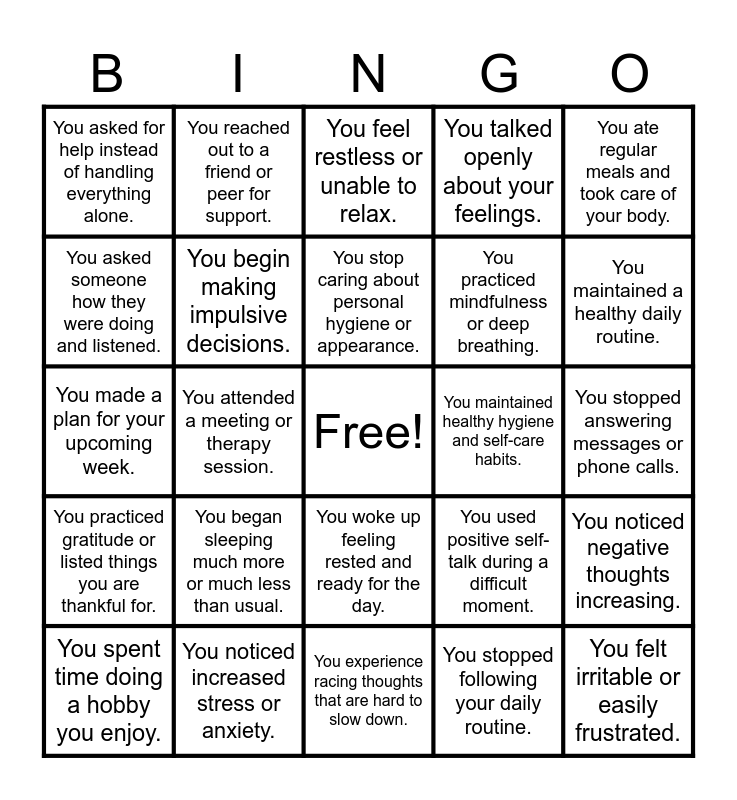 | B | I | N | G | O |
|---|---|---|---|---|
| You asked for help instead of handling everything alone. | You reached out to a friend or peer for support. | You feel restless or unable to relax. | You talked openly about your feelings. | You ate regular meals and took care of your body. |
| You asked someone how they were doing and listened. | You begin making impulsive decisions. | You stop caring about personal hygiene or appearance. | You practiced mindfulness or deep breathing. | You maintained a healthy daily routine. |
| You made a plan for your upcoming week. | You attended a meeting or therapy session. | Free! | You maintained healthy hygiene and self-care habits. | You stopped answering messages or phone calls. |
| You practiced gratitude or listed things you are thankful for. | You began sleeping much more or much less than usual. | You woke up feeling rested and ready for the day. | You used positive self-talk during a difficult moment. | You noticed negative thoughts increasing. |
| You spent time doing a hobby you enjoy. | You noticed increased stress or anxiety. | You experience racing thoughts that are hard to slow down. | You stopped following your daily routine. | You felt irritable or easily frustrated. |